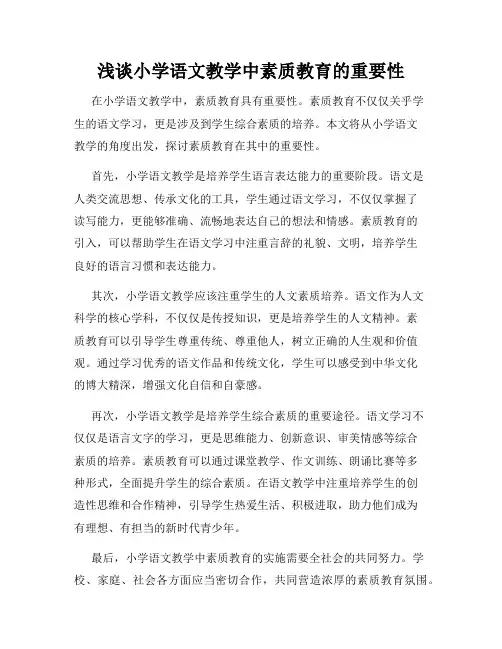 浅谈小学语文教学中素质教育的重要性

在小学语文教学中，素质教育具有重要性。素质教育不仅仅关乎学生的语文学习，更是涉及到学生综合素质的培养。本文将从小学语文教学的角度出发，探讨素质教育在其中的重要性。

首先，小学语文教学是培养学生语言表达能力的重要阶段。语文是人类交流思想、传承文化的工具，学生通过语文学习，不仅仅掌握了读写能力，更能够准确、流畅地表达自己的想法和情感。素质教育的引入，可以帮助学生在语文学习中注重言辞的礼貌、文明，培养学生良好的语言习惯和表达能力。

其次，小学语文教学应该注重学生的人文素质培养。语文作为人文科学的核心学科，不仅仅是传授知识，更是培养学生的人文精神。素质教育可以引导学生尊重传统、尊重他人，树立正确的人生观和价值观。通过学习优秀的语文作品和传统文化，学生可以感受到中华文化的博大精深，增强文化自信和自豪感。

再次，小学语文教学是培养学生综合素质的重要途径。语文学习不仅仅是语言文字的学习，更是思维能力、创新意识、审美情感等综合素质的培养。素质教育可以通过课堂教学、作文训练、朗诵比赛等多种形式，全面提升学生的综合素质。在语文教学中注重培养学生的创造性思维和合作精神，引导学生热爱生活、积极进取，助力他们成为有理想、有担当的新时代青少年。

最后，小学语文教学中素质教育的实施需要全社会的共同努力。学校、家庭、社会各方面应当密切合作，共同营造浓厚的素质教育氛围。